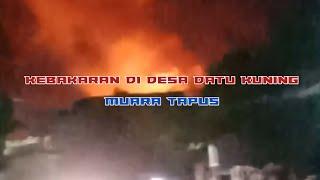 KEBAKARAN DI DESA DATU KUNING

MUARA TAPUS